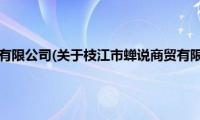 有限公司(关于枝江市蝉说商贸有限